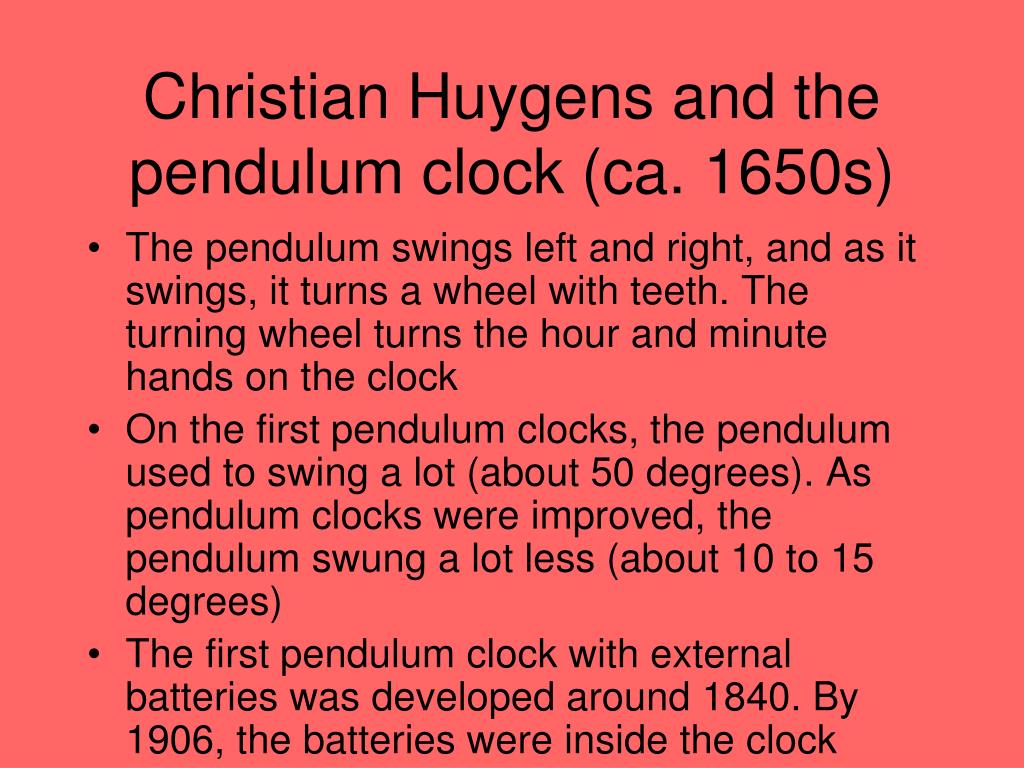 Christian Huygens and the pendulum clock (ca. 1650s)

• The pendulum swings left and right, and as it swings, it turns a wheel with teeth. The turning wheel turns the hour and minute hands on the clock

• On the first pendulum clocks, the pendulum used to swing a lot (about 50 degrees). As pendulum clocks were improved, the pendulum swung a lot less (about 10 to 15 degrees)

• The first pendulum clock with external batteries was developed around 1840. By 1906, the batteries were inside the clock